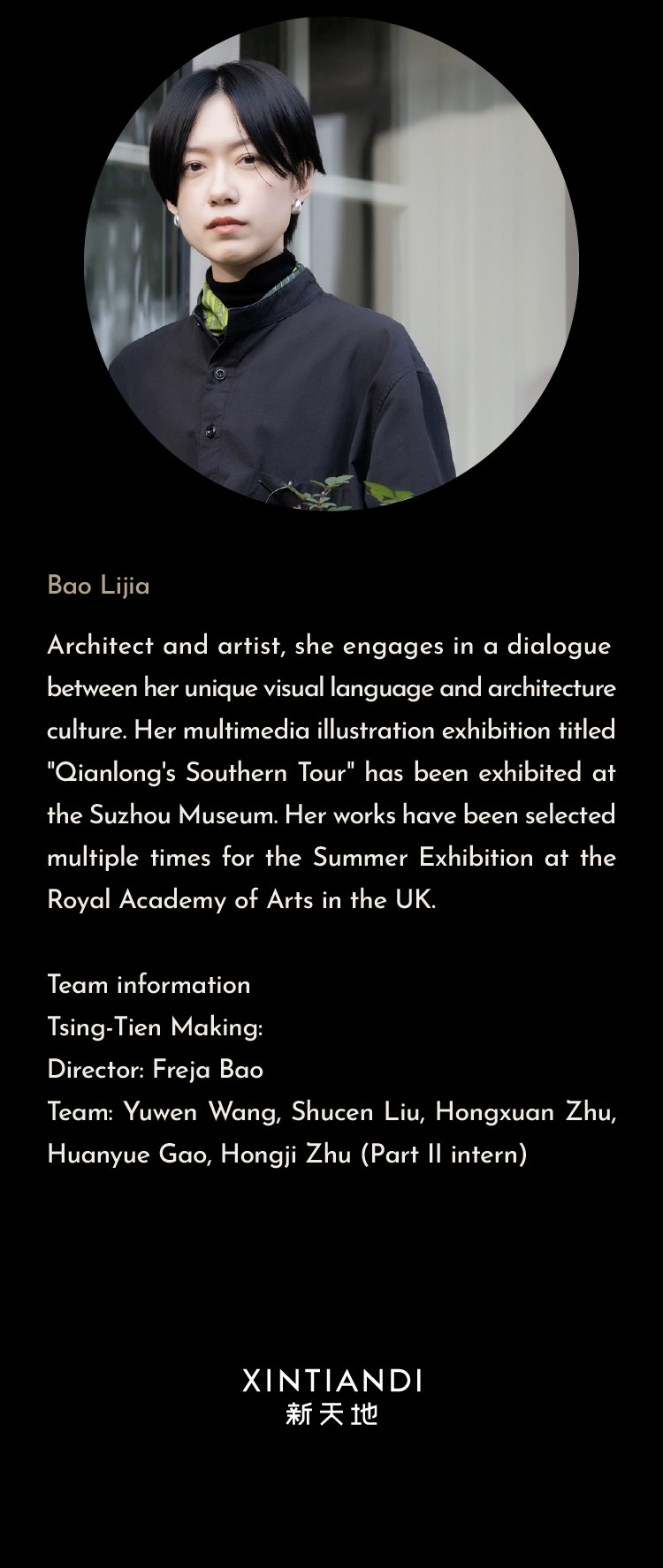 Bao Lijia

Architect and artist, she engages in a dialogue between her unique visual language and architecture culture. Her multimedia illustration exhibition titled "Qianlong's Southern Tour" has been exhibited at the Suzhou Museum. Her works have been selected multiple times for the Summer Exhibition at the Royal Academy of Arts in the UK.

Team information
Tsing-Tien Making:
Director: Freja Bao
Team: Yuwen Wang, Shucen Liu, Hongxuan Zhu, Huanyue Gao, Hongji Zhu (Part II intern)

XINTIANDI
新天地